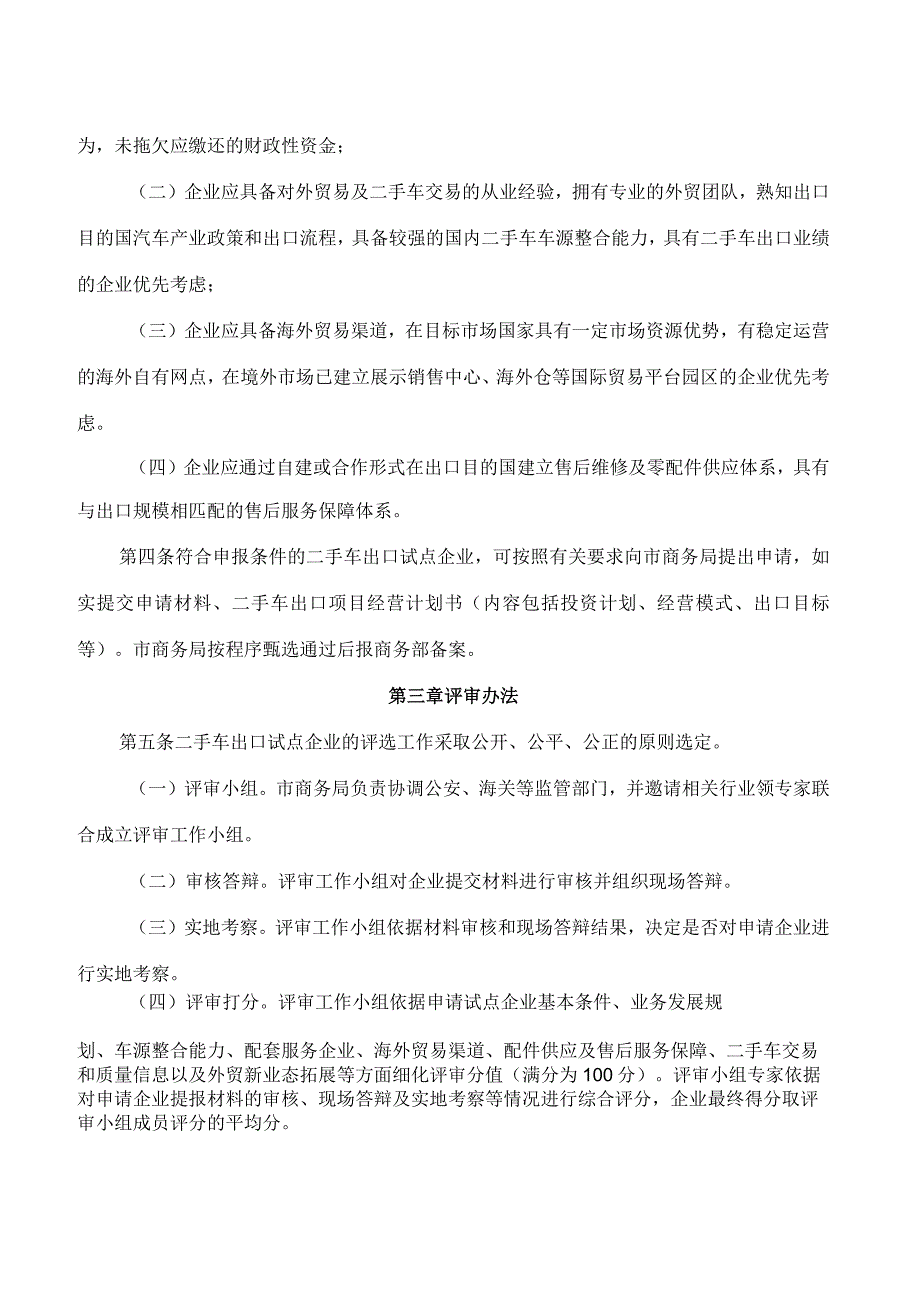 为，未拖欠应缴还的财政性资金；

（二）企业应具备对外贸易及二手车交易的从业经验，拥有专业的外贸团队，熟知出口目的国汽车产业政策和出口流程，具备较强的国内二手车车源整合能力，具有二手车出口业绩的企业优先考虑；

（三）企业应具备海外贸易渠道，在目标市场国家具有一定市场资源优势，有稳定运营的海外自有网点，在境外市场已建立展示销售中心、海外仓等国际贸易平台园区的企业优先考虑。

（四）企业应通过自建或合作形式在出口目的国建立售后维修及零配件供应体系，具有与出口规模相匹配的售后服务保障体系。

第四条符合申报条件的二手车出口试点企业，可按照有关要求向市商务局提出申请，如实提交申请材料、二手车出口项目经营计划书（内容包括投资计划、经营模式、出口目标等）。市商务局按程序甄选通过后报商务部备案。

第三章评审办法

第五条二手车出口试点企业的评选工作采取公开、公平、公正的原则选定。

（一）评审小组。市商务局负责协调公安、海关等监管部门，并邀请相关行业领专家联合成立评审工作小组。

（二）审核答辩。评审工作小组对企业提交材料进行审核并组织现场答辩。

（三）实地考察。评审工作小组依据材料审核和现场答辩结果，决定是否对申请企业进行实地考察。

（四）评审打分。评审工作小组依据申请试点企业基本条件、业务发展规划、车源整合能力、配套服务企业、海外贸易渠道、配件供应及售后服务保障、二手车交易和质量信息以及外贸新业态拓展等方面细化评审分值（满分为100分）。评审小组专家依据对申请企业提报材料的审核、现场答辩及实地考察等情况进行综合评分，企业最终得分取评审小组成员评分的平均分。